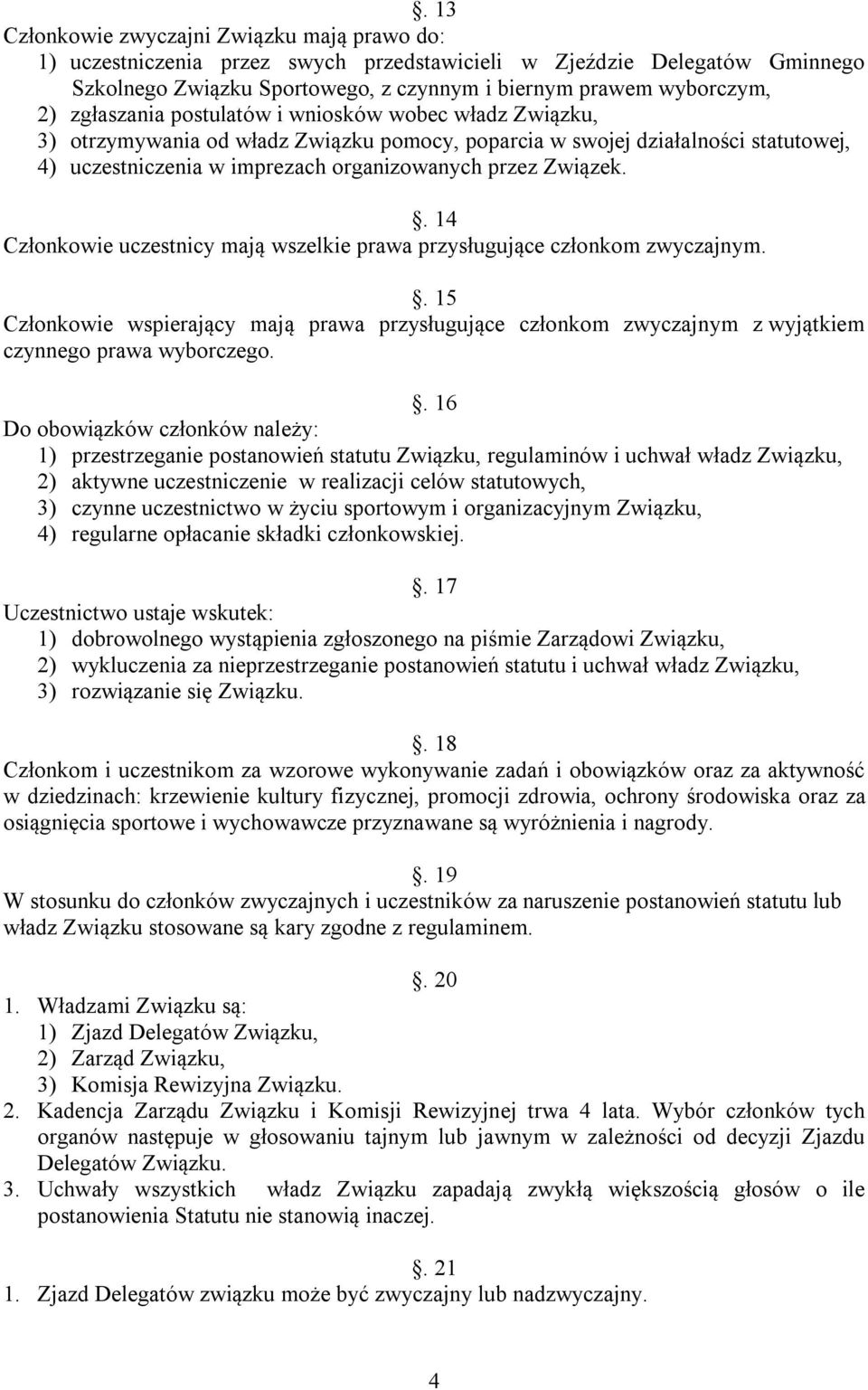 . 13
Członkowie zwyczajni Związku mają prawo do:
1) uczestniczenia przez swych przedstawicieli w Zjeździe Delegatów Gminnego Szkolnego Związku Sportowego, z czynnym i biernym prawem wyborczym,
2) zgłaszania postulatów i wniosków wobec władz Związku,
3) otrzymywania od władz Związku pomocy, poparcia w swojej działalności statutowej,
4) uczestniczenia w imprezach organizowanych przez Związek.

. 14
Członkowie uczestnicy mają wszelkie prawa przysługujące członkom zwyczajnym.

. 15
Członkowie wspierający mają prawa przysługujące członkom zwyczajnym z wyjątkiem czynnego prawa wyborczego.

. 16
Do obowiązków członków należy:
1) przestrzeganie postanowień statutu Związku, regulaminów i uchwał władz Związku,
2) aktywne uczestniczenie w realizacji celów statutowych,
3) czynne uczestnictwo w życiu sportowym i organizacyjnym Związku,
4) regularne opłacanie składki członkowskiej.

. 17
Uczestnictwo ustaje wskutek:
1) dobrowolnego wystąpienia zgłoszonego na piśmie Zarządowi Związku,
2) wykluczenia za nieprzestrzeganie postanowień statutu i uchwał władz Związku,
3) rozwiązanie się Związku.

. 18
Członkom i uczestnikom za wzorowe wykonywanie zadań i obowiązków oraz za aktywność w dziedzinach: krzewienie kultury fizycznej, promocji zdrowia, ochrony środowiska oraz za osiągnięcia sportowe i wychowawcze przyznawane są wyróżnienia i nagrody.

. 19
W stosunku do członków zwyczajnych i uczestników za naruszenie postanowień statutu lub władz Związku stosowane są kary zgodne z regulaminem.

. 20
1. Władzami Związku są:
1) Zjazd Delegatów Związku,
2) Zarząd Związku,
3) Komisja Rewizyjna Związku.
2. Kadencja Zarządu Związku i Komisji Rewizyjnej trwa 4 lata. Wybór członków tych organów następuje w głosowaniu tajnym lub jawnym w zależności od decyzji Zjazdu Delegatów Związku.
3. Uchwały wszystkich władz Związku zapadają zwykłą większością głosów o ile postanowienia Statutu nie stanowią inaczej.

. 21
1. Zjazd Delegatów związku może być zwyczajny lub nadzwyczajny.

4